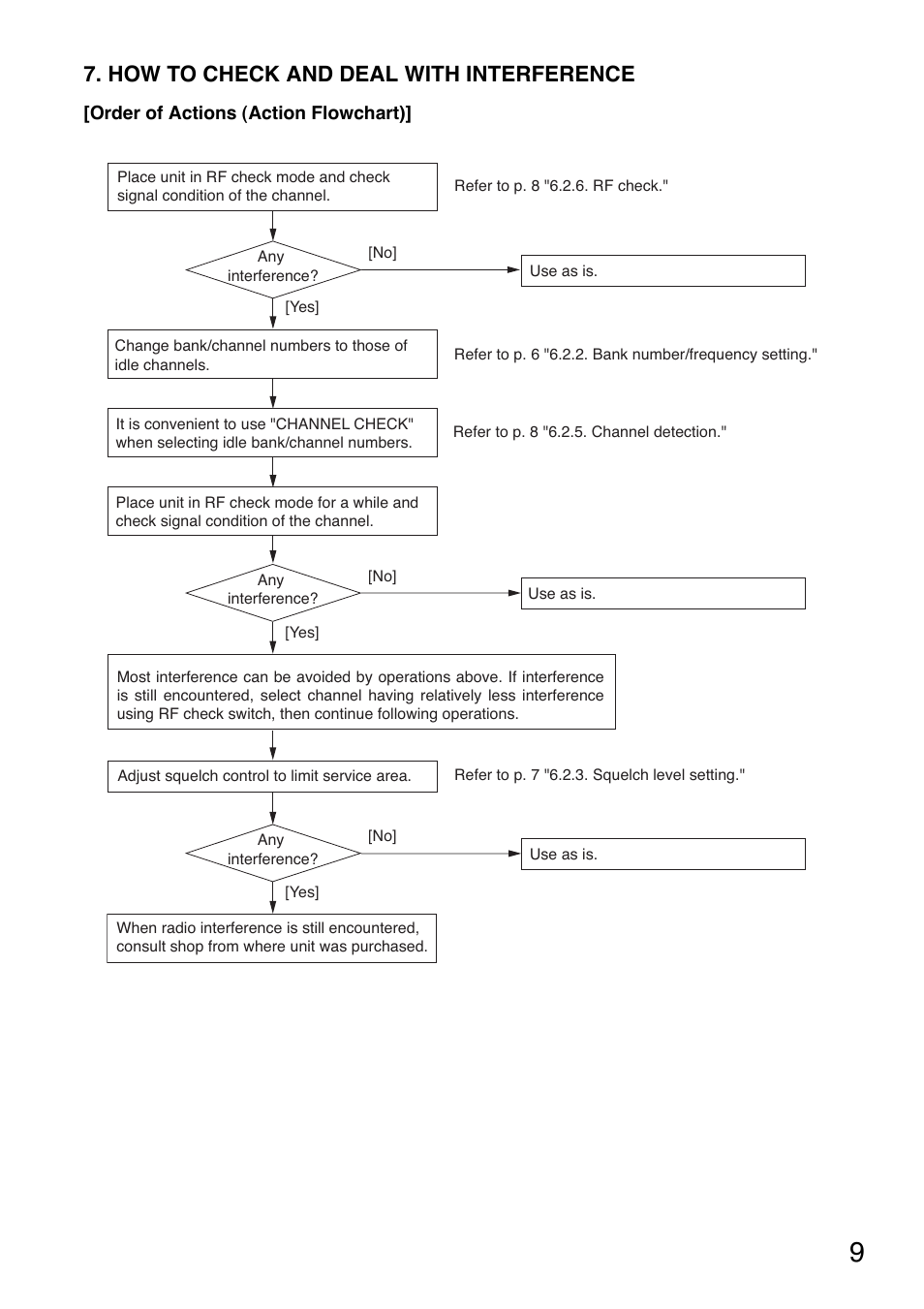 7. HOW TO CHECK AND DEAL WITH INTERFERENCE

[Order of Actions (Action Flowchart)]

Place unit in RF check mode and check signal condition of the channel.

Refer to p. 8 "6.2.6. RF check."

Any interference?

[No]

Use as is.

[Yes]

Change bank/channel numbers to those of idle channels.

Refer to p. 6 "6.2.2. Bank number/frequency setting."

It is convenient to use "CHANNEL CHECK" when selecting idle bank/channel numbers.

Refer to p. 8 "6.2.5. Channel detection."

Place unit in RF check mode for a while and check signal condition of the channel.

Any interference?

[No]

Use as is.

[Yes]

Most interference can be avoided by operations above. If interference is still encountered, select channel having relatively less interference using RF check switch, then continue following operations.

Adjust squelch control to limit service area.

Refer to p. 7 "6.2.3. Squelch level setting."

Any interference?

[No]

Use as is.

[Yes]

When radio interference is still encountered, consult shop from where unit was purchased.

9